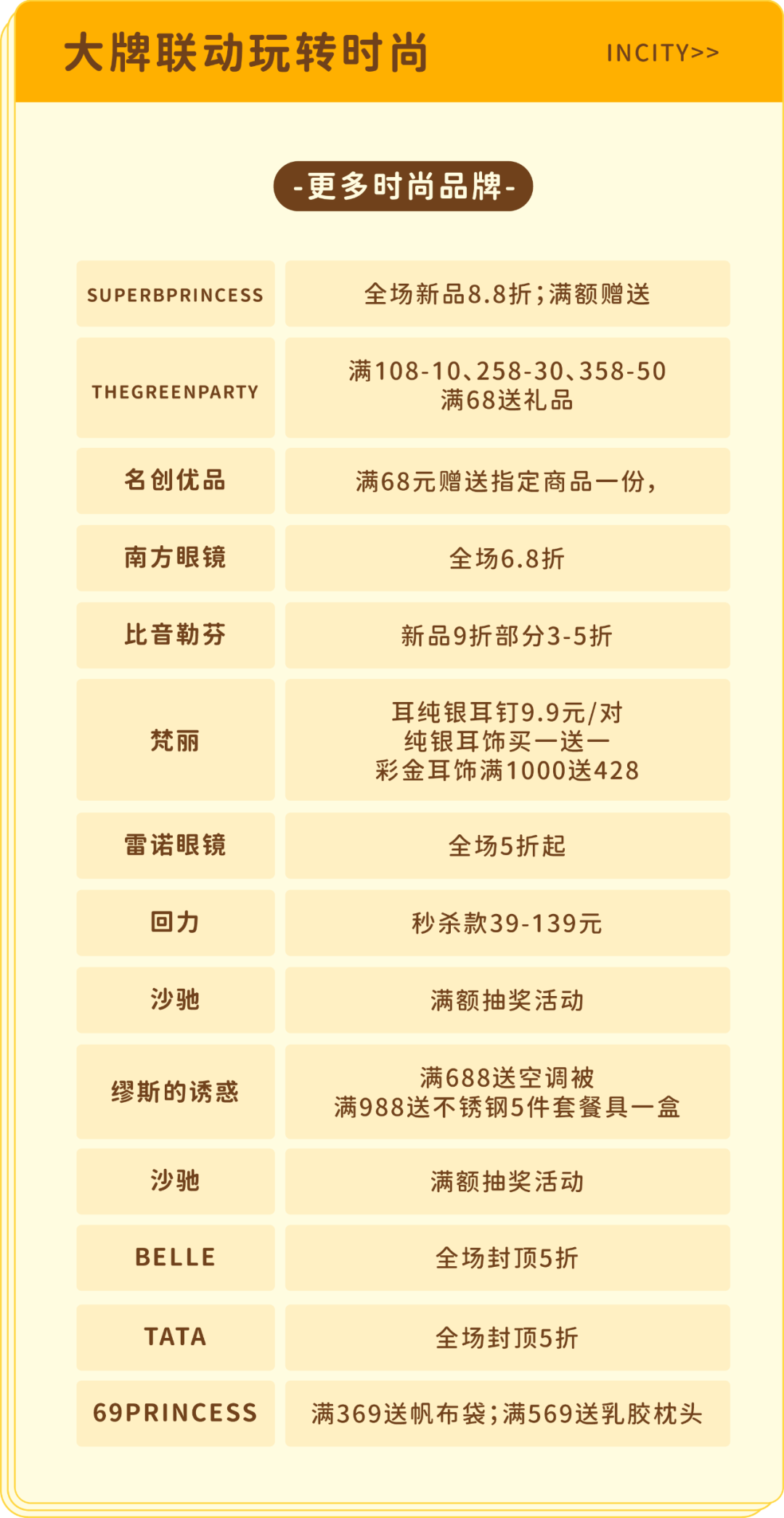 大牌联动玩转时尚

INCITY>>

-更多时尚品牌-

| SUPERBPRINCESS | 全场新品8.8折;满额赠送 |
|---|---|
| THEGREENPARTY | 满108-10、258-30、358-50 满68送礼品 |
| 名创优品 | 满68元赠送指定商品一份, |
| 南方眼镜 | 全场6.8折 |
| 比音勒芬 | 新品9折部分3-5折 |
| 梵丽 | 耳纯银耳钉9.9元/对 纯银耳饰买一送一 彩金耳饰满1000送428 |
| 雷诺眼镜 | 全场5折起 |
| 回力 | 秒杀款39-139元 |
| 沙驰 | 满额抽奖活动 |
| 缪斯的诱惑 | 满688送空调被 满988送不锈钢5件套餐具一盒 |
| 沙驰 | 满额抽奖活动 |
| BELLE | 全场封顶5折 |
| TATA | 全场封顶5折 |
| 69PRINCESS | 满369送帆布袋;满569送乳胶枕头 |